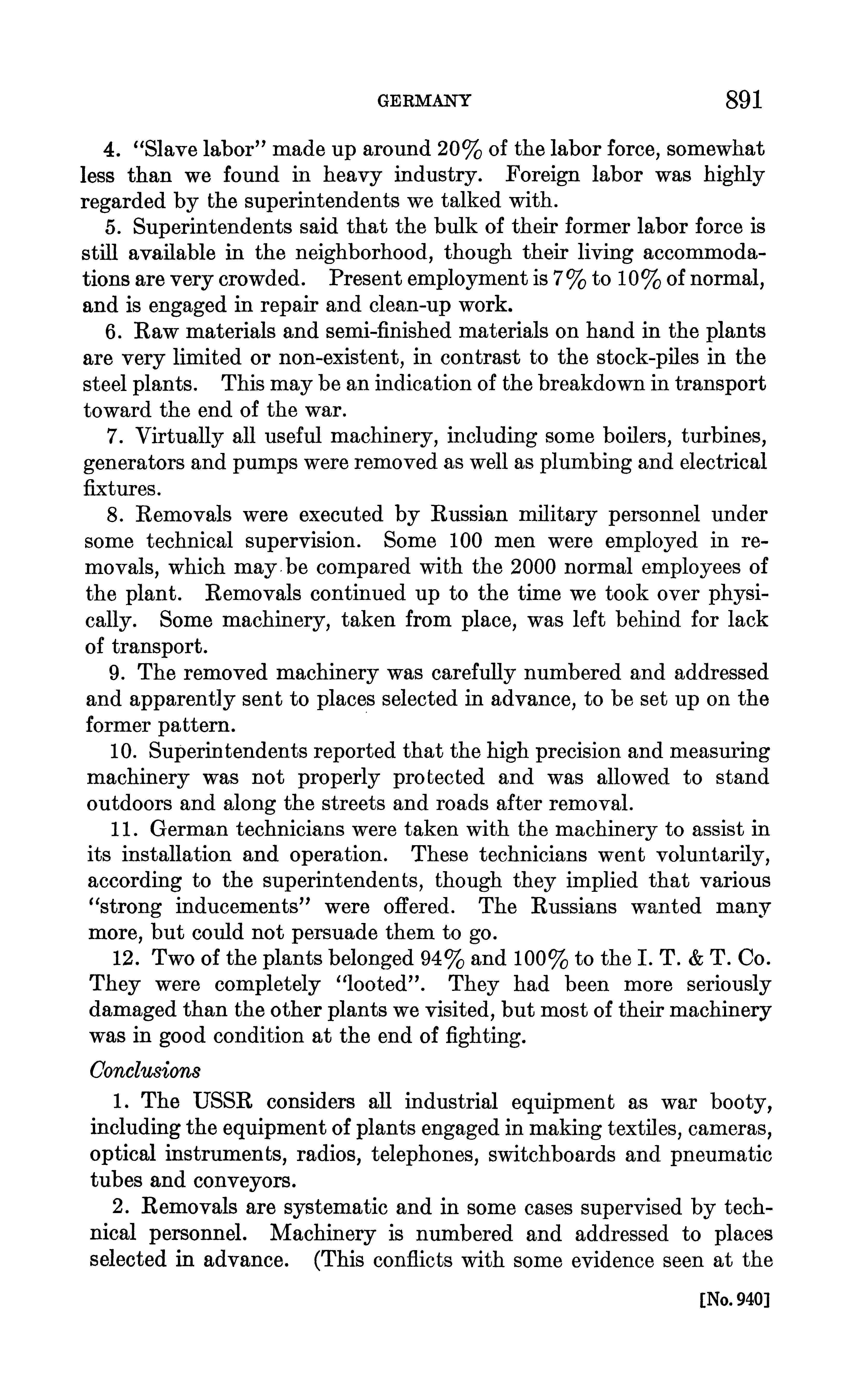 GERMANY 891

4. "Slave labor" made up around 20% of the labor force, somewhat less than we found in heavy industry. Foreign labor was highly regarded by the superintendents we talked with.

5. Superintendents said that the bulk of their former labor force is still available in the neighborhood, though their living accommodations are very crowded. Present employment is 7% to 10% of normal, and is engaged in repair and clean-up work.

6. Raw materials and semi-finished materials on hand in the plants are very limited or non-existent, in contrast to the stock-piles in the steel plants. This may be an indication of the breakdown in transport toward the end of the war.

7. Virtually all useful machinery, including some boilers, turbines, generators and pumps were removed as well as plumbing and electrical fixtures.

8. Removals were executed by Russian military personnel under some technical supervision. Some 100 men were employed in removals, which may be compared with the 2000 normal employees of the plant. Removals continued up to the time we took over physically. Some machinery, taken from place, was left behind for lack of transport.

9. The removed machinery was carefully numbered and addressed and apparently sent to places selected in advance, to be set up on the former pattern.

10. Superintendents reported that the high precision and measuring machinery was not properly protected and was allowed to stand outdoors and along the streets and roads after removal.

11. German technicians were taken with the machinery to assist in its installation and operation. These technicians went voluntarily, according to the superintendents, though they implied that various "strong inducements" were offered. The Russians wanted many more, but could not persuade them to go.

12. Two of the plants belonged 94% and 100% to the I. T. & T. Co. They were completely "looted". They had been more seriously damaged than the other plants we visited, but most of their machinery was in good condition at the end of fighting.

Conclusions

1. The USSR considers all industrial equipment as war booty, including the equipment of plants engaged in making textiles, cameras, optical instruments, radios, telephones, switchboards and pneumatic tubes and conveyors.

2. Removals are systematic and in some cases supervised by technical personnel. Machinery is numbered and addressed to places selected in advance. (This conflicts with some evidence seen at the

[No. 940]